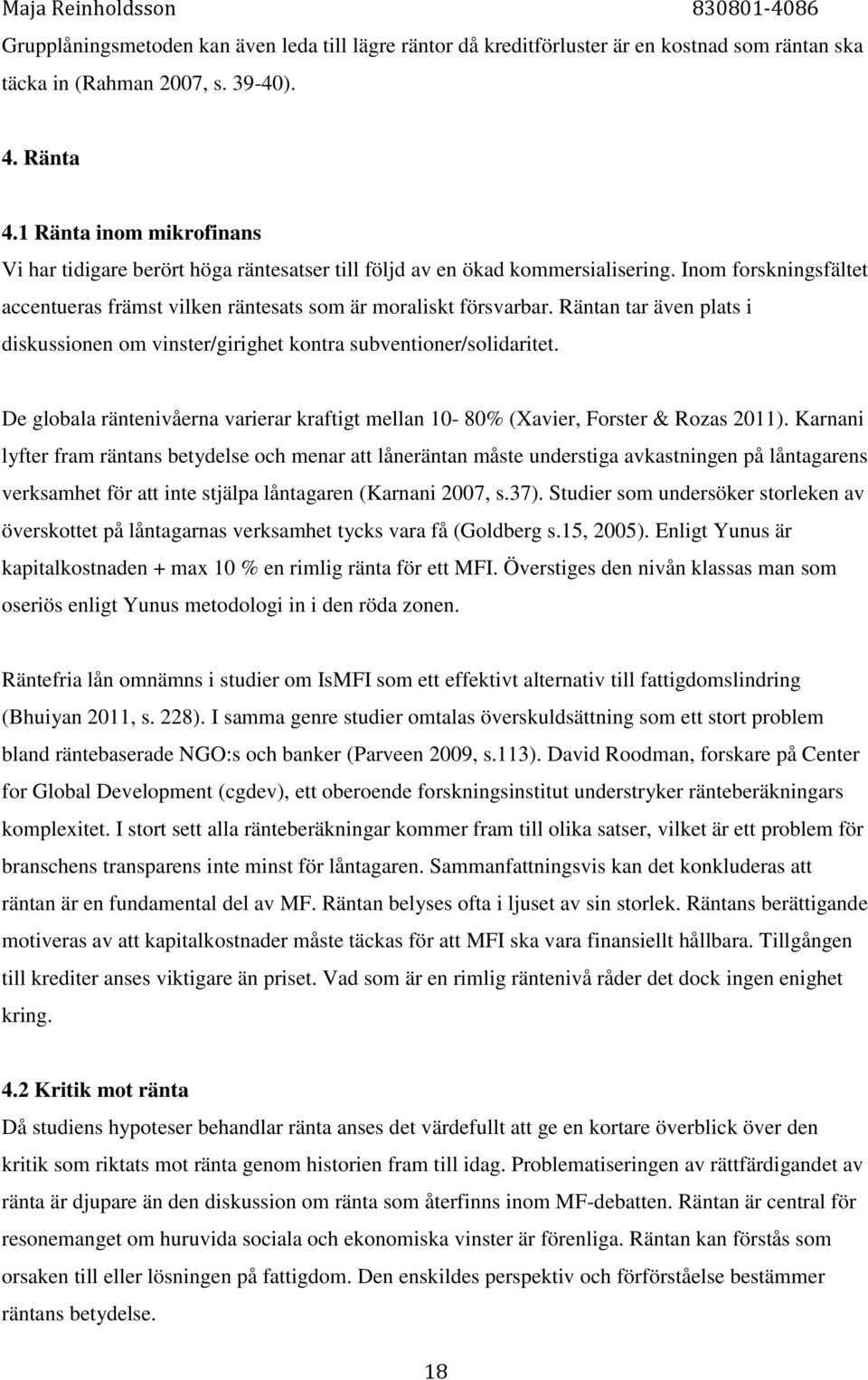 Maja Reinholdsson 830801-4086

Grupplåningsmetoden kan även leda till lägre räntor då kreditförluster är en kostnad som räntan ska täcka in (Rahman 2007, s. 39-40).

4. Ränta

4.1 Ränta inom mikrofinans

Vi har tidigare berört höga räntesatser till följd av en ökad kommersialisering. Inom forskningsfältet accentueras främst vilken räntesats som är moraliskt försvarbar. Räntan tar även plats i diskussionen om vinster/girighet kontra subventioner/solidaritet.

De globala räntenivåerna varierar kraftigt mellan 10- 80% (Xavier, Forster & Rozas 2011). Karnani lyfter fram räntans betydelse och menar att låneräntan måste understiga avkastningen på låntagarens verksamhet för att inte stjälpa låntagaren (Karnani 2007, s.37). Studier som undersöker storleken av överskottet på låntagarnas verksamhet tycks vara få (Goldberg s.15, 2005). Enligt Yunus är kapitalkostnaden + max 10 % en rimlig ränta för ett MFI. Överstiges den nivån klassas man som oseriös enligt Yunus metodologi in i den röda zonen.

Räntefria lån omnämns i studier om IsMFI som ett effektivt alternativ till fattigdomslindring (Bhuiyan 2011, s. 228). I samma genre studier omtalas överskuldsättning som ett stort problem bland räntebaserade NGO:s och banker (Parveen 2009, s.113). David Roodman, forskare på Center for Global Development (cgdev), ett oberoende forskningsinstitut understryker ränteberäkningars komplexitet. I stort sett alla ränteberäkningar kommer fram till olika satser, vilket är ett problem för branschens transparens inte minst för låntagaren. Sammanfattningsvis kan det konkluderas att räntan är en fundamental del av MF. Räntan belyses ofta i ljuset av sin storlek. Räntans berättigande motiveras av att kapitalkostnader måste täckas för att MFI ska vara finansiellt hållbara. Tillgången till krediter anses viktigare än priset. Vad som är en rimlig räntenivå råder det dock ingen enighet kring.

4.2 Kritik mot ränta

Då studiens hypoteser behandlar ränta anses det värdefullt att ge en kortare överblick över den kritik som riktats mot ränta genom historien fram till idag. Problematiseringen av rättfärdigandet av ränta är djupare än den diskussion om ränta som återfinns inom MF-debatten. Räntan är central för resonemanget om huruvida sociala och ekonomiska vinster är förenliga. Räntan kan förstås som orsaken till eller lösningen på fattigdom. Den enskildes perspektiv och förförståelse bestämmer räntans betydelse.

18